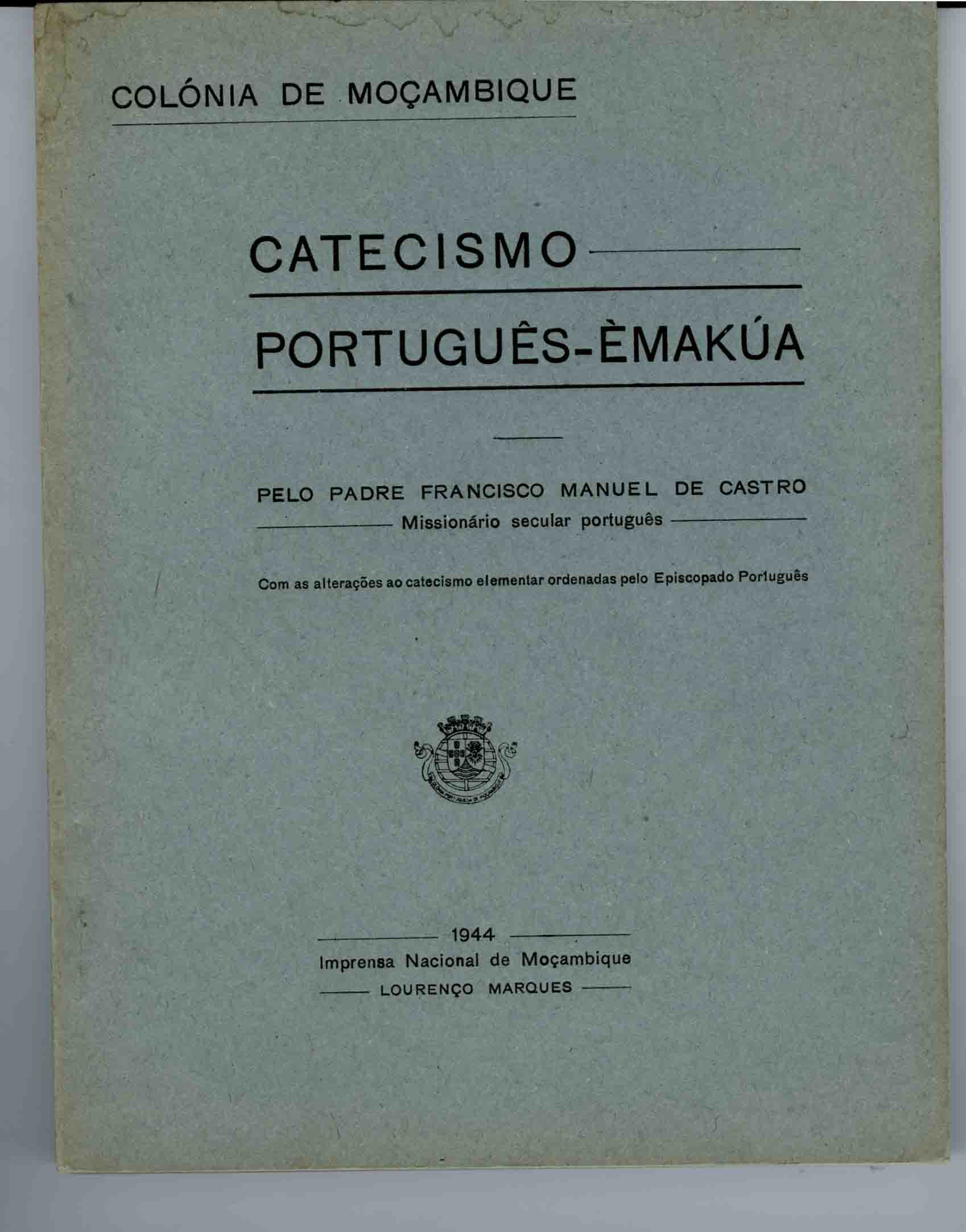 COLÓNIA DE MOÇAMBIQUE

CATECISMO

PORTUGUÊS-ÈMAKÚA

PELO PADRE FRANCISCO MANUEL DE CASTRO
Missionário secular português

Com as alterações ao catecismo elementar ordenadas pelo Episcopado Português

1944
Imprensa Nacional de Moçambique
LOURENÇO MARQUES